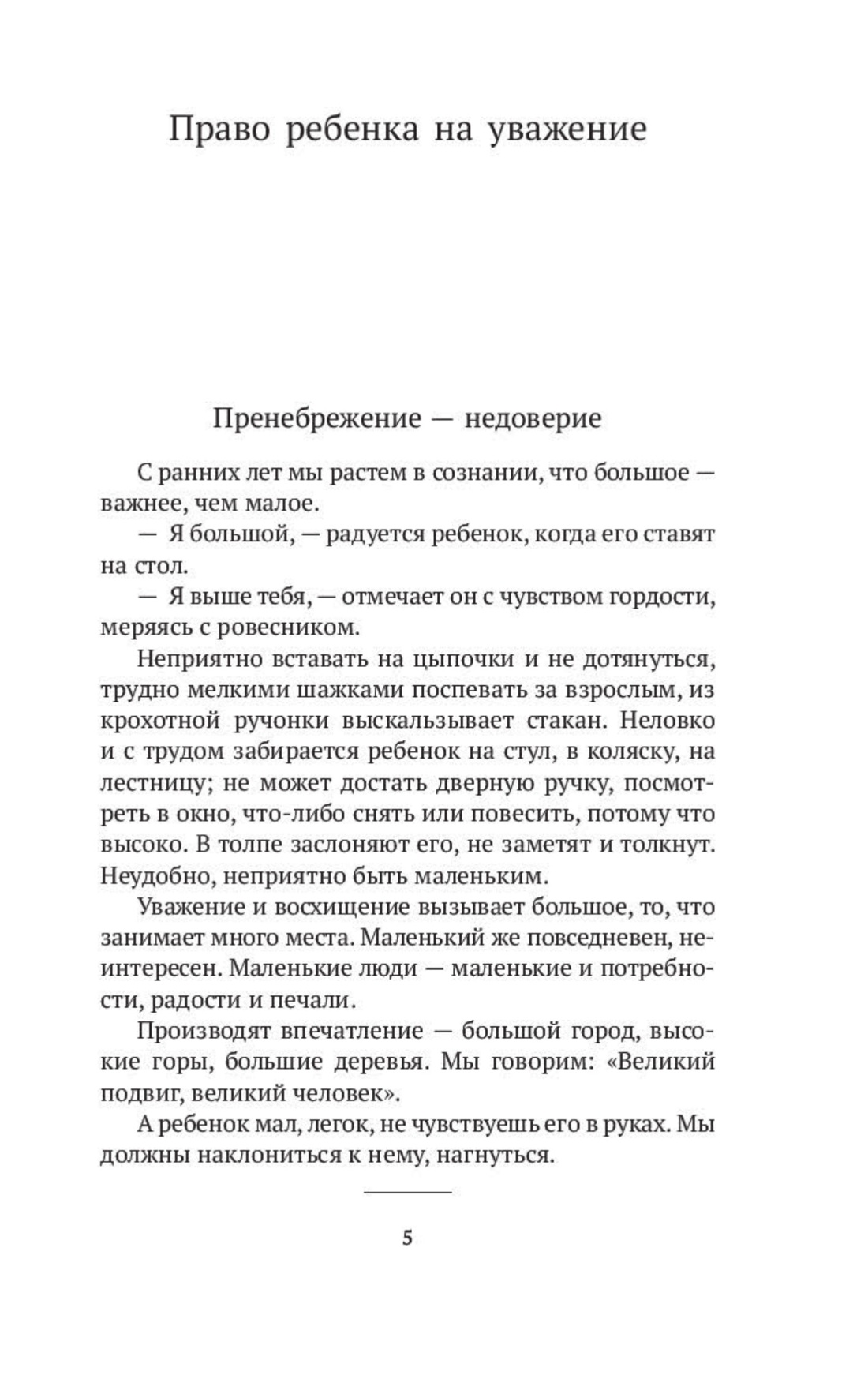 Право ребенка на уважение

Пренебрежение — недоверие

С ранних лет мы растем в сознании, что большое — важнее, чем малое.

— Я большой, — радуется ребенок, когда его ставят на стол.

— Я выше тебя, — отмечает он с чувством гордости, меряясь с ровесником.

Неприятно вставать на цыпочки и не дотянуться, трудно мелкими шажками поспевать за взрослым, из крохотной ручонки выскальзывает стакан. Неловко и с трудом забирается ребенок на стул, в коляску, на лестницу; не может достать дверную ручку, посмотреть в окно, что-либо снять или повесить, потому что высоко. В толпе заслоняют его, не заметят и толкнут. Неудобно, неприятно быть маленьким.

Уважение и восхищение вызывает большое, то, что занимает много места. Маленький же повседневен, неинтересен. Маленькие люди — маленькие и потребности, радости и печали.

Производят впечатление — большой город, высокие горы, большие деревья. Мы говорим: «Великий подвиг, великий человек».

А ребенок мал, легок, не чувствуешь его в руках. Мы должны наклониться к нему, нагнуться.

5